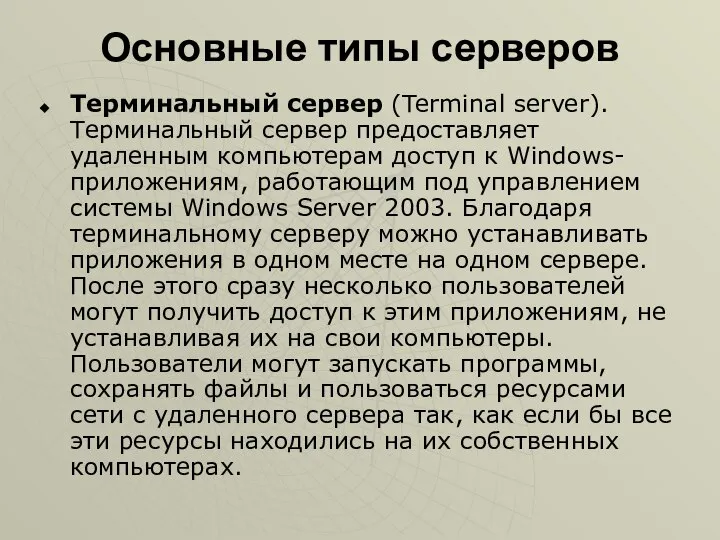 Основные типы серверов

Терминальный сервер (Terminal server). Терминальный сервер предоставляет удаленным компьютерам доступ к Windows-приложениям, работающим под управлением системы Windows Server 2003. Благодаря терминальному серверу можно устанавливать приложения в одном месте на одном сервере. После этого сразу несколько пользователей могут получить доступ к этим приложениям, не устанавливая их на свои компьютеры. Пользователи могут запускать программы, сохранять файлы и пользоваться ресурсами сети с удаленного сервера так, как если бы все эти ресурсы находились на их собственных компьютерах.